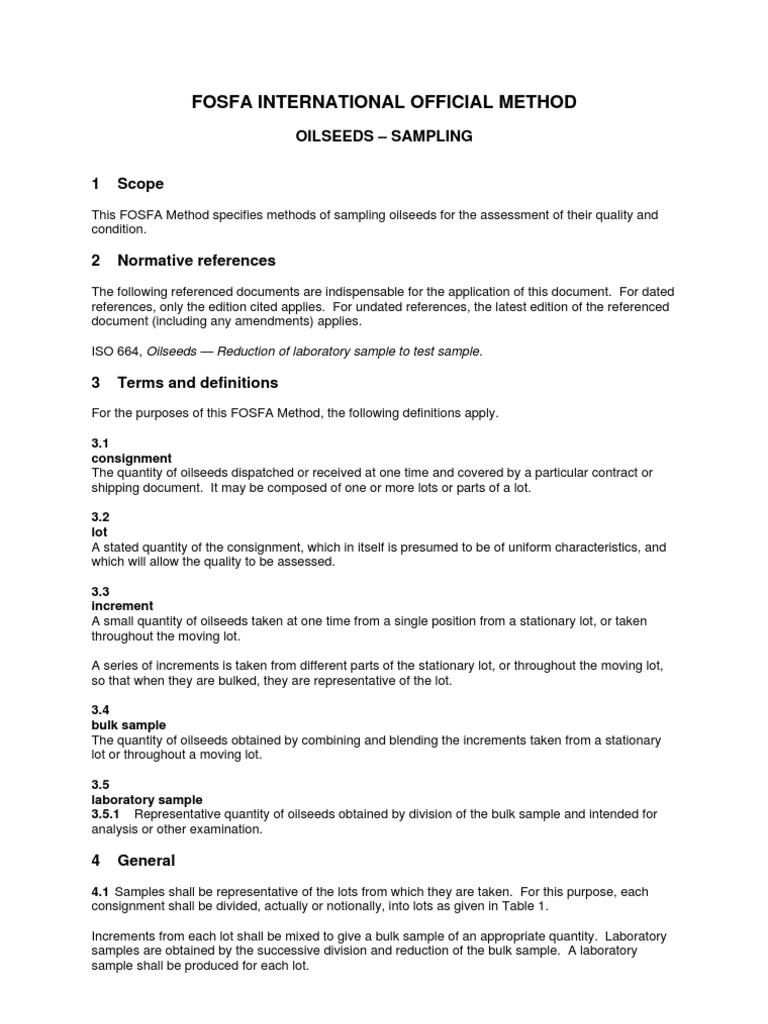 FOSFA INTERNATIONAL OFFICIAL METHOD

OILSEEDS – SAMPLING

1 Scope

This FOSFA Method specifies methods of sampling oilseeds for the assessment of their quality and condition.

2 Normative references

The following referenced documents are indispensable for the application of this document. For dated references, only the edition cited applies. For undated references, the latest edition of the referenced document (including any amendments) applies.

ISO 664, Oilseeds — Reduction of laboratory sample to test sample.

3 Terms and definitions

For the purposes of this FOSFA Method, the following definitions apply.

3.1
consignment
The quantity of oilseeds dispatched or received at one time and covered by a particular contract or shipping document. It may be composed of one or more lots or parts of a lot.

3.2
lot
A stated quantity of the consignment, which in itself is presumed to be of uniform characteristics, and which will allow the quality to be assessed.

3.3
increment
A small quantity of oilseeds taken at one time from a single position from a stationary lot, or taken throughout the moving lot.

A series of increments is taken from different parts of the stationary lot, or throughout the moving lot, so that when they are bulked, they are representative of the lot.

3.4
bulk sample
The quantity of oilseeds obtained by combining and blending the increments taken from a stationary lot or throughout a moving lot.

3.5
laboratory sample
3.5.1 Representative quantity of oilseeds obtained by division of the bulk sample and intended for analysis or other examination.

4 General

4.1 Samples shall be representative of the lots from which they are taken. For this purpose, each consignment shall be divided, actually or notionally, into lots as given in Table 1.

Increments from each lot shall be mixed to give a bulk sample of an appropriate quantity. Laboratory samples are obtained by the successive division and reduction of the bulk sample. A laboratory sample shall be produced for each lot.